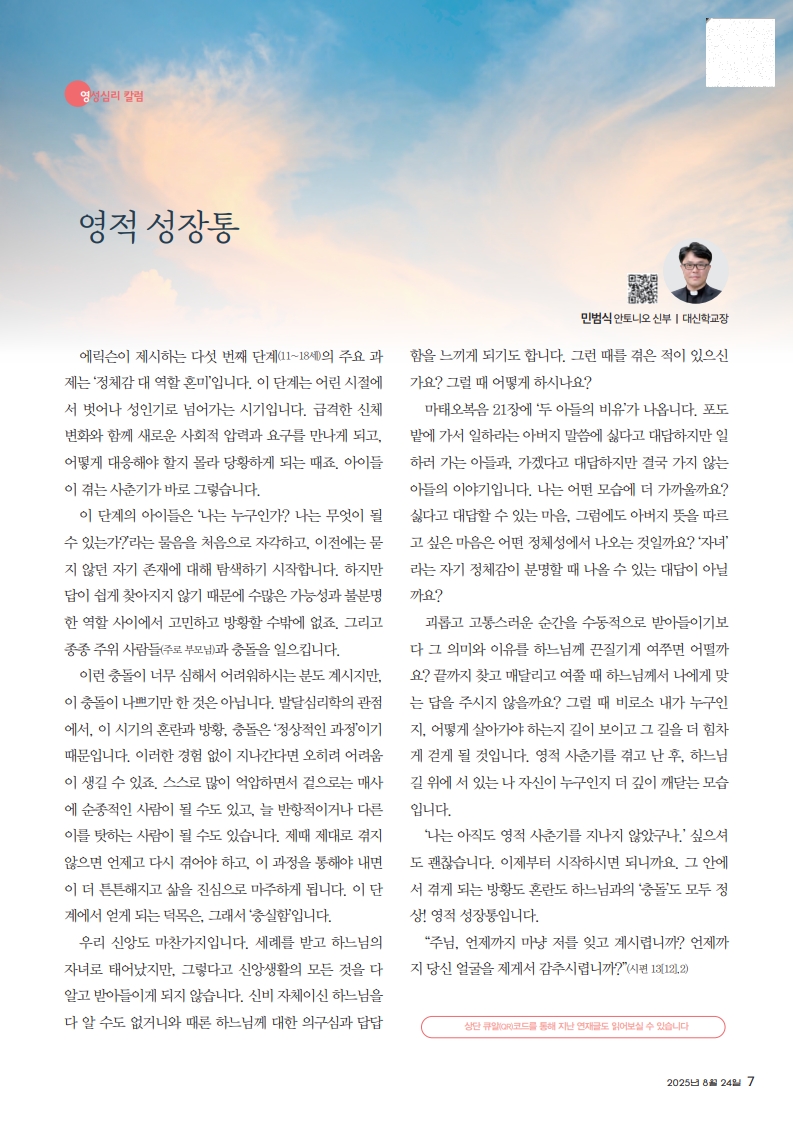 영성심리 칼럼

영적 성장통

민범식 안토니오 신부 | 대신학교장

에릭슨이 제시하는 다섯 번째 단계(11~18세)의 주요 과제는 '정체감 대 역할 혼미'입니다. 이 단계는 어린 시절에서 벗어나 성인기로 넘어가는 시기입니다. 급격한 신체 변화와 함께 새로운 사회적 압력과 요구를 만나게 되고, 어떻게 대응해야 할지 몰라 당황하게 되는 때죠. 아이들이 겪는 사춘기가 바로 그렇습니다.

이 단계의 아이들은 '나는 누구인가? 나는 무엇이 될 수 있는가?'라는 물음을 처음으로 자각하고, 이전에는 묻지 않던 자기 존재에 대해 탐색하기 시작합니다. 하지만 답이 쉽게 찾아지지 않기 때문에 수많은 가능성과 불분명한 역할 사이에서 고민하고 방황할 수밖에 없죠. 그리고 종종 주위 사람들(주로 부모님)과 충돌을 일으킵니다.

이런 충돌이 너무 심해서 어려워하시는 분도 계시지만, 이 충돌이 나쁘기만 한 것은 아닙니다. 발달심리학의 관점에서, 이 시기의 혼란과 방황, 충돌은 '정상적인 과정'이기 때문입니다. 이러한 경험 없이 지나간다면 오히려 어려움이 생길 수 있죠. 스스로 많이 억압하면서 겉으로는 매사에 순종적인 사람이 될 수도 있고, 늘 반항적이거나 다른 이를 탓하는 사람이 될 수도 있습니다. 제때 제대로 겪지 않으면 언제고 다시 겪어야 하고, 이 과정을 통해야 내면이 더 튼튼해지고 삶을 진심으로 마주하게 됩니다. 이 단계에서 얻게 되는 덕목은, 그래서 '충실함'입니다.

우리 신앙도 마찬가지입니다. 세례를 받고 하느님의 자녀로 태어났지만, 그렇다고 신앙생활의 모든 것을 다 알고 받아들이게 되지 않습니다. 신비 자체이신 하느님을 다 알 수도 없거니와 때론 하느님께 대한 의구심과 답답함을 느끼게 되기도 합니다. 그런 때를 겪은 적이 있으신가요? 그럴 때 어떻게 하시나요?

마태오복음 21장에 '두 아들의 비유'가 나옵니다. 포도밭에 가서 일하라는 아버지 말씀에 싫다고 대답하지만 일하러 가는 아들과, 가겠다고 대답하지만 결국 가지 않는 아들의 이야기입니다. 나는 어떤 모습에 더 가까울까요? 싫다고 대답할 수 있는 마음, 그럼에도 아버지 뜻을 따르고 싶은 마음은 어떤 정체성에서 나오는 것일까요? '자녀'라는 자기 정체감이 분명할 때 나올 수 있는 대답이 아닐까요?

괴롭고 고통스러운 순간을 수동적으로 받아들이기보다 그 의미와 이유를 하느님께 끈질기게 여쭈면 어떨까요? 끝까지 찾고 매달리고 여쭐 때 하느님께서 나에게 맞는 답을 주시지 않을까요? 그럴 때 비로소 내가 누구인지, 어떻게 살아가야 하는지 길이 보이고 그 길을 더 힘차게 걷게 될 것입니다. 영적 사춘기를 겪고 난 후, 하느님 길 위에 서 있는 나 자신이 누구인지 더 깊이 깨닫는 모습입니다.

'나는 아직도 영적 사춘기를 지나지 않았구나.' 싶으셔도 괜찮습니다. 이제부터 시작하시면 되니까요. 그 안에서 겪게 되는 방황도 혼란도 하느님과의 '충돌'도 모두 정상! 영적 성장통입니다.

"주님, 언제까지 마냥 저를 잊고 계시렵니까? 언제까지 당신 얼굴을 제게서 감추시렵니까?"(시편 13[12],2)

상단 큐알(QR)코드를 통해 지난 연재글도 읽어보실 수 있습니다

2025년 8월 24일 7